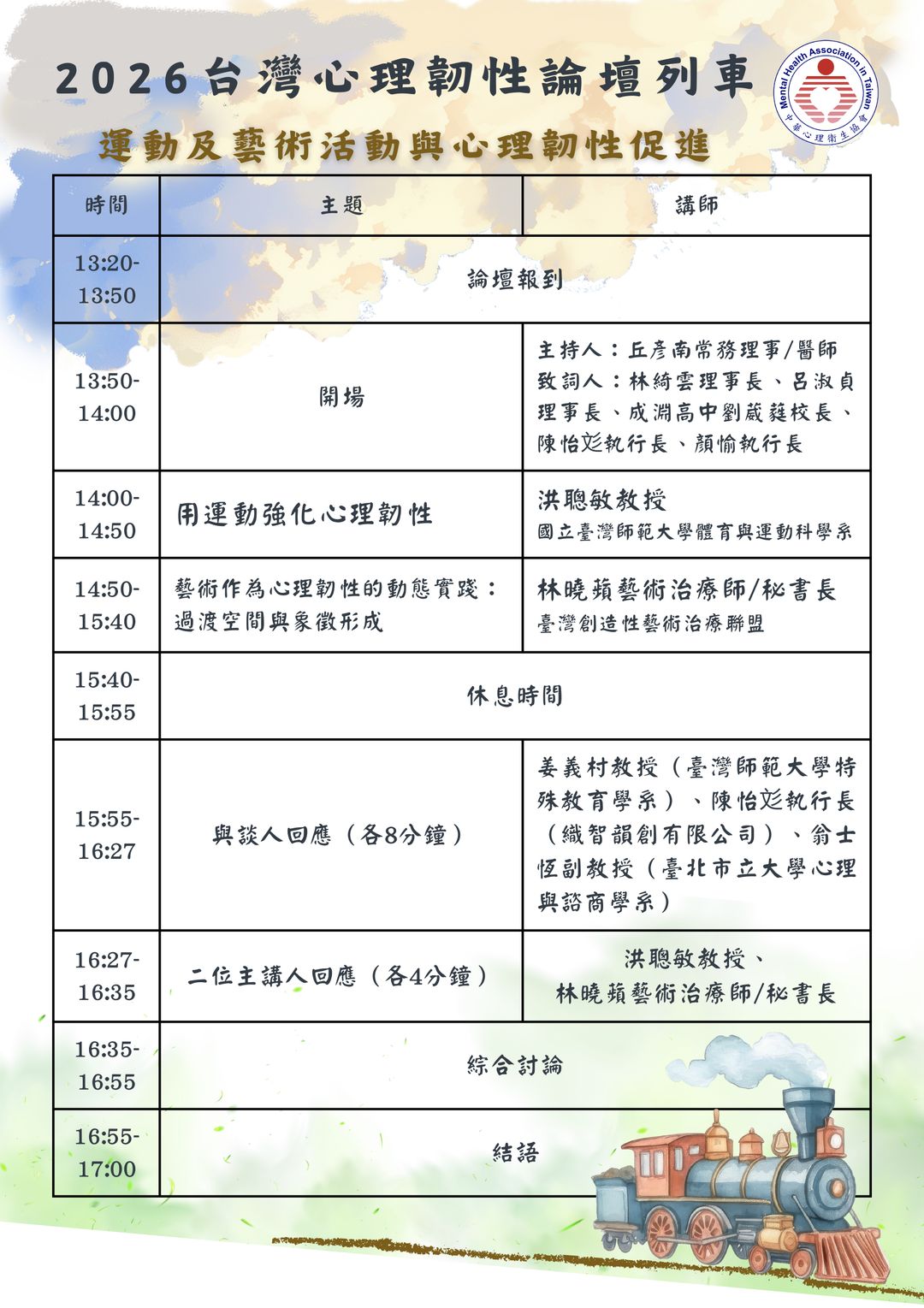 2026台灣心理韌性論壇列車

Mental Health Association in Taiwan
中華心理衛生協會

運動及藝術活動與心理韌性促進

| 時間 | 主題 | 講師 |
|---|---|---|
| 13:20-13:50 | 論壇報到 | |
| 13:50-14:00 | 開場 | 主持人：丘彥南常務理事/醫師 致詞人：林綺雲理事長、呂淑貞理事長、成淵高中劉葳蕤校長、陳怡彣執行長、顏愉執行長 |
| 14:00-14:50 | 用運動強化心理韌性 | 洪聰敏教授 國立臺灣師範大學體育與運動科學系 |
| 14:50-15:40 | 藝術作為心理韌性的動態實踐：過渡空間與象徵形成 | 林曉蘋藝術治療師/秘書長 臺灣創造性藝術治療聯盟 |
| 15:40-15:55 | 休息時間 | |
| 15:55-16:27 | 與談人回應（各8分鐘） | 姜義村教授（臺灣師範大學特殊教育學系）、陳怡彣執行長（織智韻創有限公司）、翁士恆副教授（臺北市立大學心理與諮商學系） |
| 16:27-16:35 | 二位主講人回應（各4分鐘） | 洪聰敏教授、林曉蘋藝術治療師/秘書長 |
| 16:35-16:55 | 綜合討論 | |
| 16:55-17:00 | 結語 | |